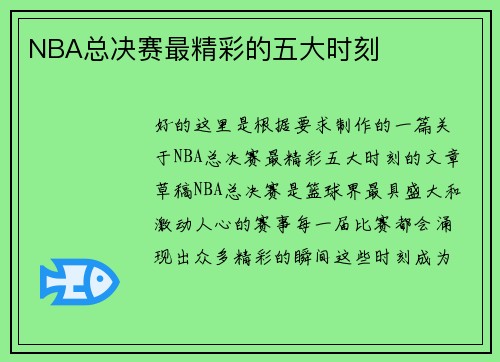 NBA总决赛最精彩的五大时刻

好的这里是根据要求制作的一篇关于NBA总决赛最精彩五大时刻的文章草稿NBA总决赛是篮球界最具盛大和激动人心的赛事每一届比赛都会涌现出众多精彩的瞬间这些时刻成为